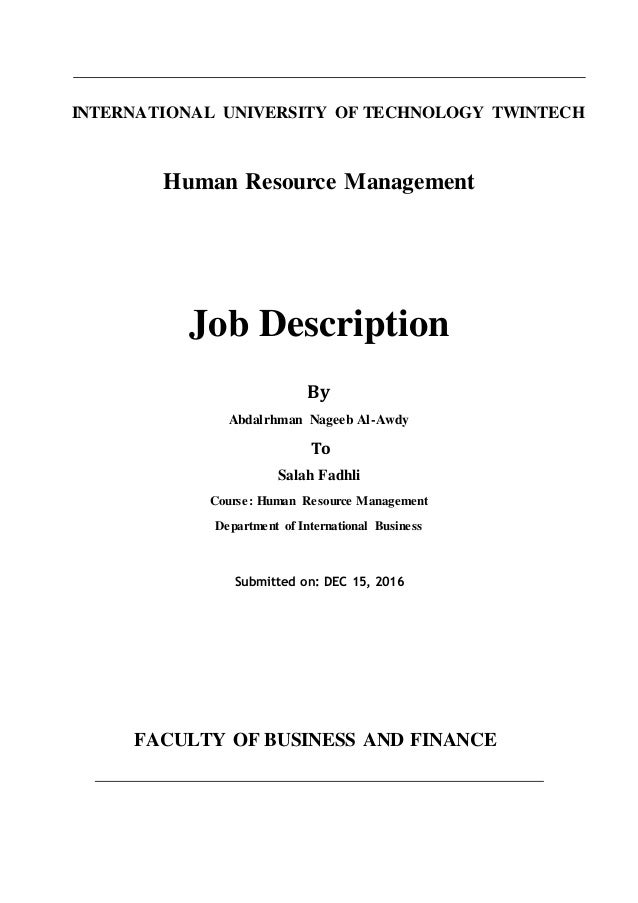 INTERNATIONAL UNIVERSITY OF TECHNOLOGY TWINTECH

Human Resource Management

Job Description

By

Abdalrhman Nageeb Al-Awdy

To

Salah Fadhli

Course: Human Resource Management

Department of International Business

Submitted on: DEC 15, 2016

FACULTY OF BUSINESS AND FINANCE